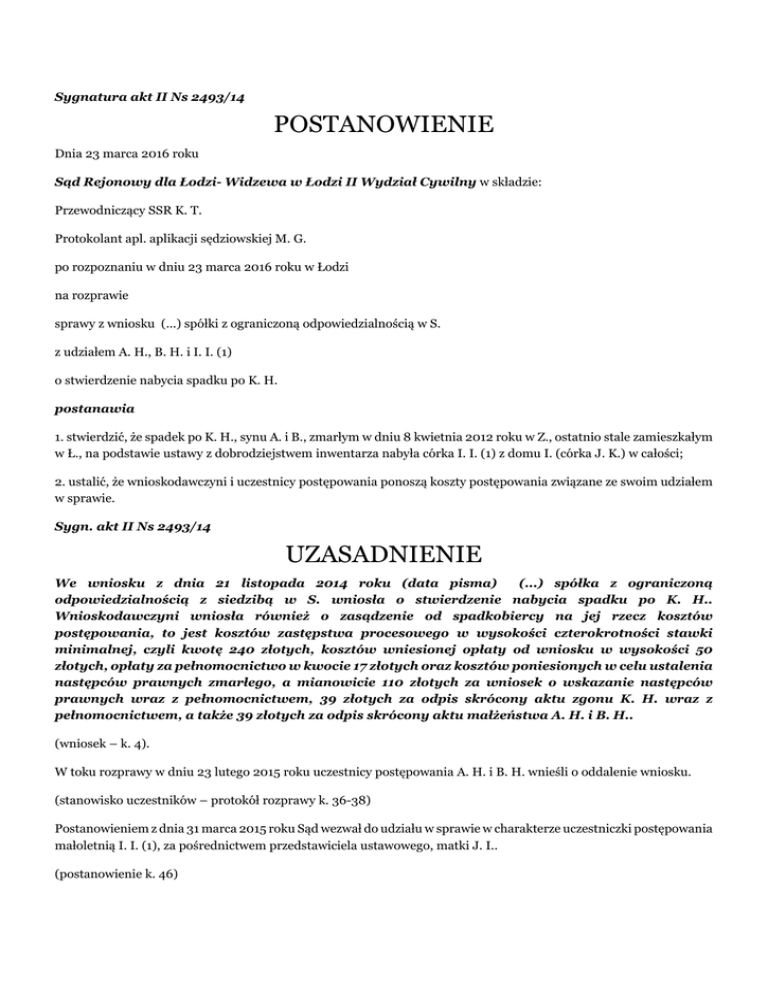 Sygnatura akt II Ns 2493/14

POSTANOWIENIE

Dnia 23 marca 2016 roku

Sąd Rejonowy dla Łodzi- Widzewa w Łodzi II Wydział Cywilny w składzie:

Przewodniczący SSR K. T.

Protokolant apl. aplikacji sędziowskiej M. G.

po rozpoznaniu w dniu 23 marca 2016 roku w Łodzi

na rozprawie

sprawy z wniosku (...) spółki z ograniczoną odpowiedzialnością w S.

z udziałem A. H., B. H. i I. I. (1)

o stwierdzenie nabycia spadku po K. H.

postanawia

1. stwierdzić, że spadek po K. H., synu A. i B., zmarłym w dniu 8 kwietnia 2012 roku w Z., ostatnio stale zamieszkałym w Ł., na podstawie ustawy z dobrodziejstwem inwentarza nabyła córka I. I. (1) z domu I. (córka J. K.) w całości;

2. ustalić, że wnioskodawczyni i uczestnicy postępowania ponoszą koszty postępowania związane ze swoim udziałem w sprawie.

Sygn. akt II Ns 2493/14

UZASADNIENIE

We wniosku z dnia 21 listopada 2014 roku (data pisma) (...) spółka z ograniczoną odpowiedzialnością z siedzibą w S. wniosła o stwierdzenie nabycia spadku po K. H.. Wnioskodawczyni wniosła również o zasądzenie od spadkobiercy na jej rzecz kosztów postępowania, to jest kosztów zastępstwa procesowego w wysokości czterokrotności stawki minimalnej, czyli kwotę 240 złotych, kosztów wniesionej opłaty od wniosku w wysokości 50 złotych, opłaty za pełnomocnictwo w kwocie 17 złotych oraz kosztów poniesionych w celu ustalenia następców prawnych zmarłego, a mianowicie 110 złotych za wniosek o wskazanie następców prawnych wraz z pełnomocnictwem, 39 złotych za odpis skrócony aktu zgonu K. H. wraz z pełnomocnictwem, a także 39 złotych za odpis skrócony aktu małżeństwa A. H. i B. H..

(wniosek – k. 4).

W toku rozprawy w dniu 23 lutego 2015 roku uczestnicy postępowania A. H. i B. H. wnieśli o oddalenie wniosku.

(stanowisko uczestników – protokół rozprawy k. 36-38)

Postanowieniem z dnia 31 marca 2015 roku Sąd wezwał do udziału w sprawie w charakterze uczestniczki postępowania małoletnią I. I. (1), za pośrednictwem przedstawiciela ustawowego, matki J. I..

(postanowienie k. 46)